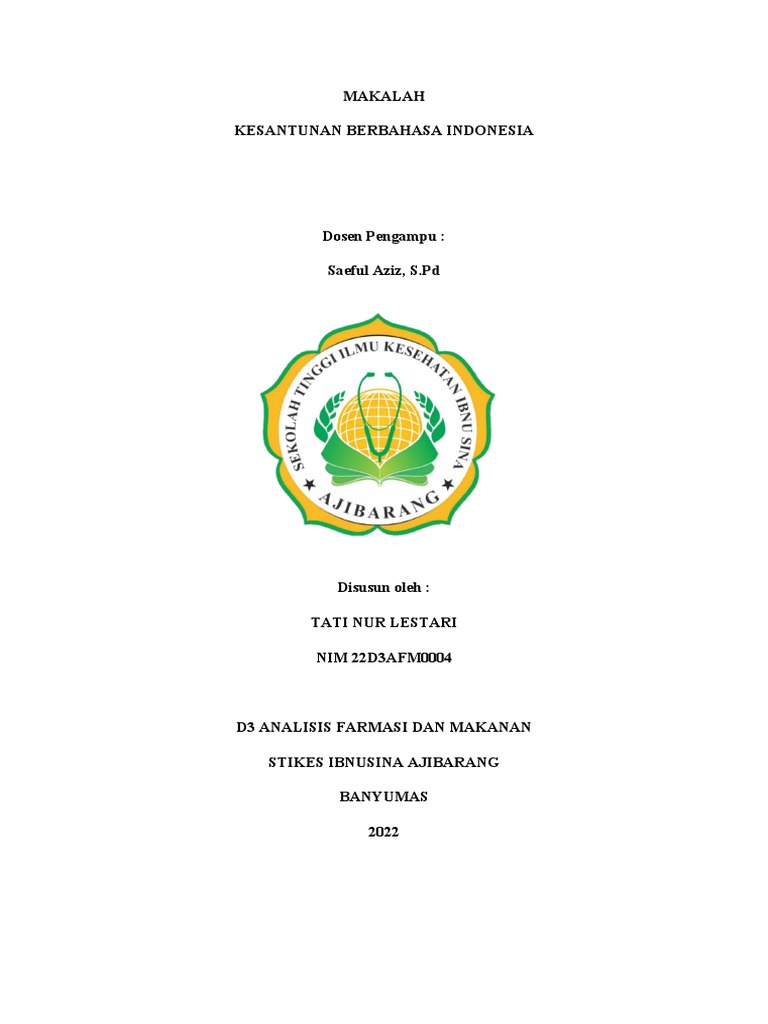 MAKALAH

KESANTUNAN BERBAHASA INDONESIA

Dosen Pengampu :

Saeful Aziz, S.Pd

SEKOLAH TINGGI ILMU KESEHATAN IBNU SINA

AJIBARANG

Disusun oleh :

TATI NUR LESTARI

NIM 22D3AFM0004

D3 ANALISIS FARMASI DAN MAKANAN

STIKES IBNUSINA AJIBARANG

BANYUMAS

2022